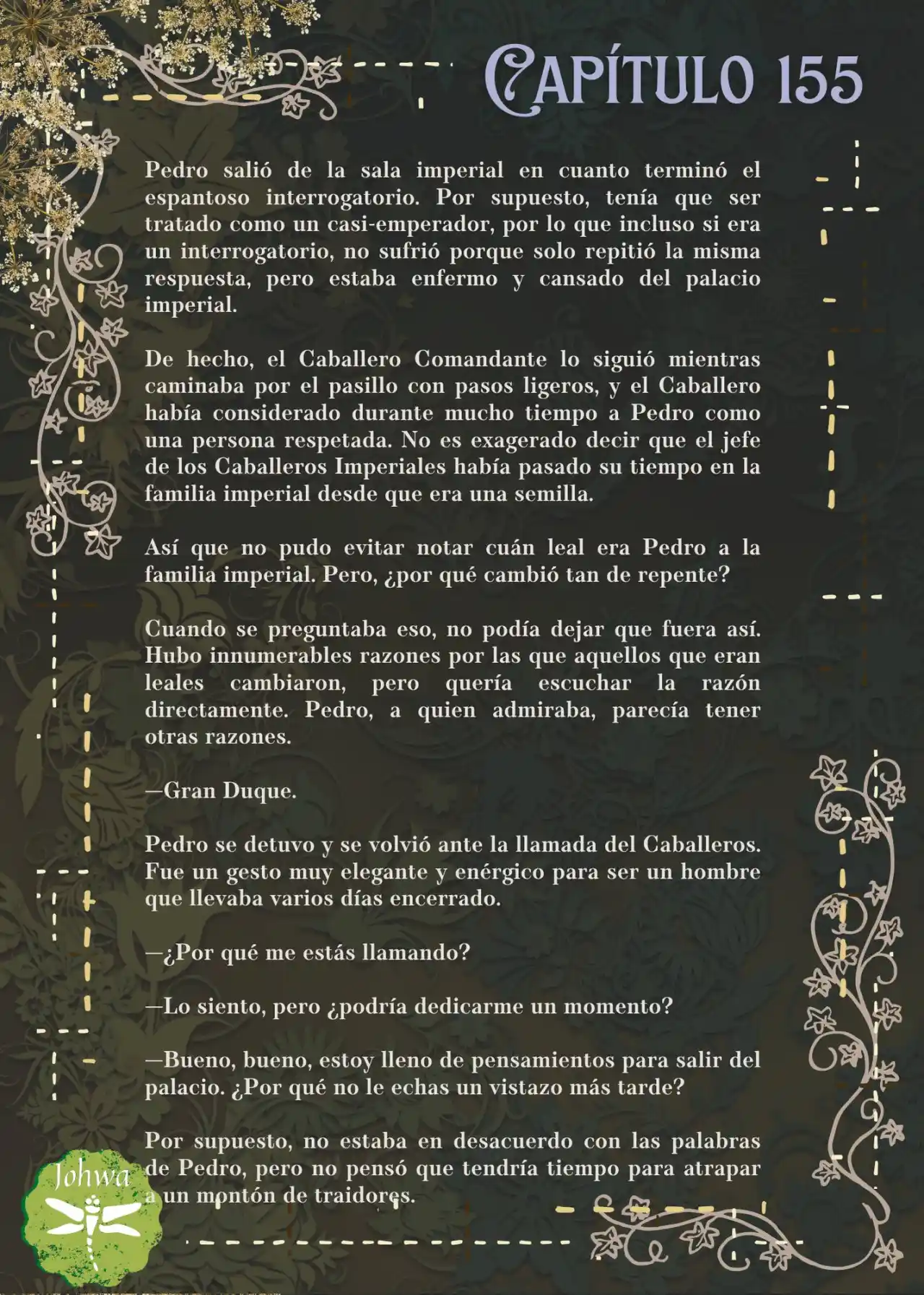 CAPÍTULO 155

Pedro salió de la sala imperial en cuanto terminó el espantoso interrogatorio. Por supuesto, tenía que ser tratado como un casi-emperador, por lo que incluso si era un interrogatorio, no sufrió porque solo repitió la misma respuesta, pero estaba enfermo y cansado del palacio imperial.

De hecho, el Caballero Comandante lo siguió mientras caminaba por el pasillo con pasos ligeros, y el Caballero había considerado durante mucho tiempo a Pedro como una persona respetada. No es exagerado decir que el jefe de los Caballeros Imperiales había pasado su tiempo en la familia imperial desde que era una semilla.

Así que no pudo evitar notar cuán leal era Pedro a la familia imperial. Pero, ¿por qué cambió tan de repente?

Cuando se preguntaba eso, no podía dejar que fuera así. Hubo innumerables razones por las que aquellos que eran leales cambiaron, pero quería escuchar la razón directamente. Pedro, a quien admiraba, parecía tener otras razones.

—Gran Duque.

Pedro se detuvo y se volvió ante la llamada del Caballeros. Fue un gesto muy elegante y enérgico para ser un hombre que llevaba varios días encerrado.

—¿Por qué me estás llamando?

—Lo siento, pero ¿podría dedicarme un momento?

—Bueno, bueno, estoy lleno de pensamientos para salir del palacio. ¿Por qué no le echas un vistazo más tarde?

Por supuesto, no estaba en desacuerdo con las palabras de Pedro, pero no pensó que tendría tiempo para atrapar a un montón de traidores.

Johwa